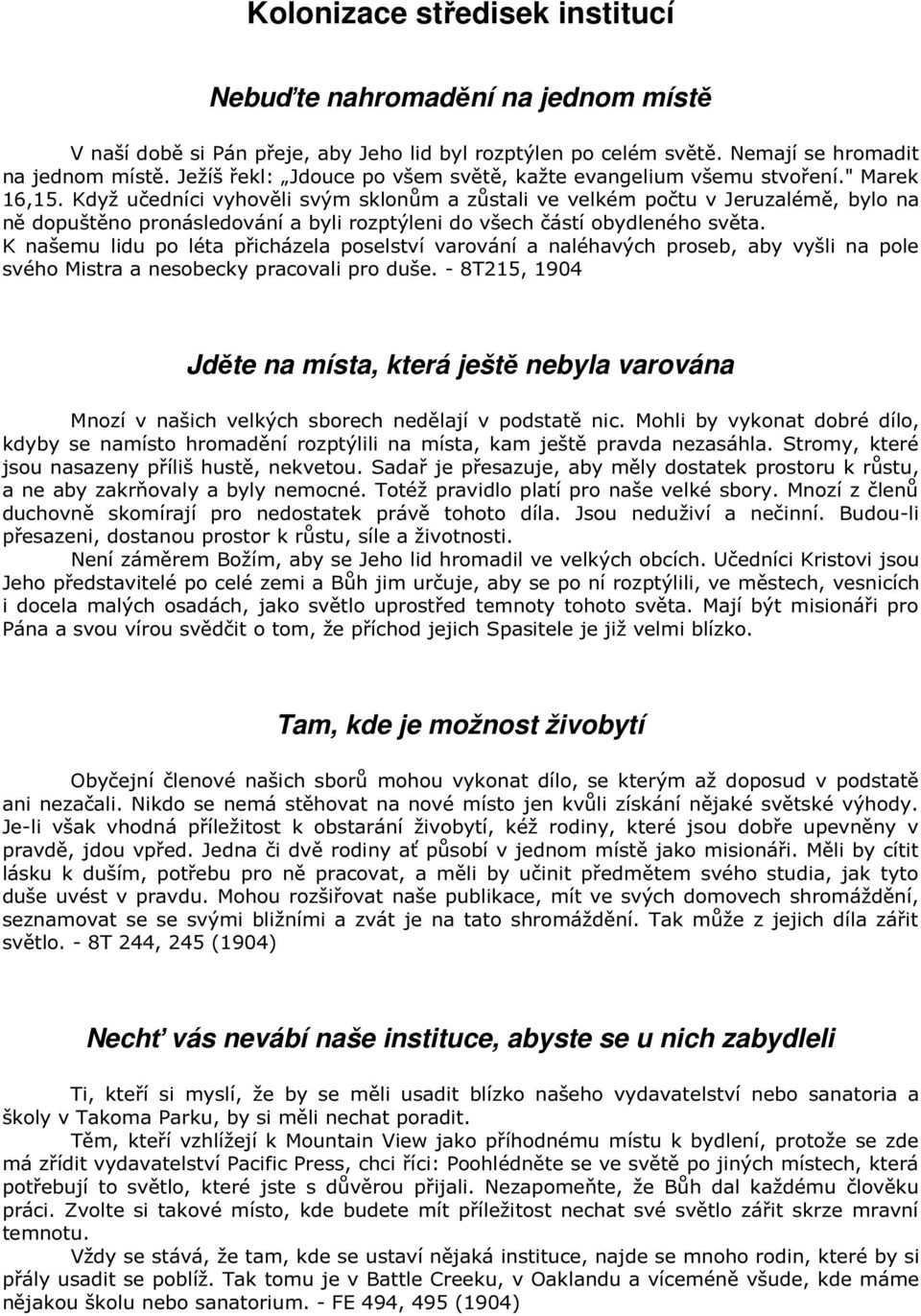 Kolonizace středisek institucí

Nebuďte nahromadění na jednom místě

V naší době si Pán přeje, aby Jeho lid byl rozptýlen po celém světě. Nemají se hromadit na jednom místě. Ježíš řekl: „Jdouce po všem světě, kažte evangelium všemu stvoření." Marek 16,15. Když učedníci vyhověli svým sklonům a zůstali ve velkém počtu v Jeruzalémě, bylo na ně dopuštěno pronásledování a byli rozptýleni do všech částí obydleného světa. K našemu lidu po léta přicházela poselství varování a naléhavých proseb, aby vyšli na pole svého Mistra a nesobecky pracovali pro duše. - 8T215, 1904

Jděte na místa, která ještě nebyla varována

Mnozí v našich velkých sborech nedělají v podstatě nic. Mohli by vykonat dobré dílo, kdyby se namísto hromadění rozptýlili na místa, kam ještě pravda nezasáhla. Stromy, které jsou nasazeny příliš hustě, nekvetou. Sadař je přesazuje, aby měly dostatek prostoru k růstu, a ne aby zakrňovaly a byly nemocné. Totéž pravidlo platí pro naše velké sbory. Mnozí z členů duchovně skomírají pro nedostatek právě tohoto díla. Jsou neduživí a nečinní. Budou-li přesazeni, dostanou prostor k růstu, síle a životnosti.

Není záměrem Božím, aby se Jeho lid hromadil ve velkých obcích. Učedníci Kristovi jsou Jeho představitelé po celé zemi a Bůh jim určuje, aby se po ní rozptýlili, ve městech, vesnicích i docela malých osadách, jako světlo uprostřed temnoty tohoto světa. Mají být misionáři pro Pána a svou vírou svědčit o tom, že příchod jejich Spasitele je již velmi blízko.

Tam, kde je možnost živobytí

Obyčejní členové našich sborů mohou vykonat dílo, se kterým až doposud v podstatě ani nezačali. Nikdo se nemá stěhovat na nové místo jen kvůli získání nějaké světské výhody. Je-li však vhodná příležitost k obstarání živobytí, kéž rodiny, které jsou dobře upevněny v pravdě, jdou vpřed. Jedna či dvě rodiny ať působí v jednom místě jako misionáři. Měli by cítit lásku k duším, potřebu pro ně pracovat, a měli by učinit předmětem svého studia, jak tyto duše uvést v pravdu. Mohou rozšiřovat naše publikace, mít ve svých domovech shromáždění, seznamovat se se svými bližními a zvát je na tato shromáždění. Tak může z jejich díla zářit světlo. - 8T 244, 245 (1904)

Nechť vás nevábí naše instituce, abyste se u nich zabydleli

Ti, kteří si myslí, že by se měli usadit blízko našeho vydavatelství nebo sanatoria a školy v Takoma Parku, by si měli nechat poradit.

Těm, kteří vzhlížejí k Mountain View jako příhodnému místu k bydlení, protože se zde má zřídit vydavatelství Pacific Press, chci říci: Poohlédněte se ve světě po jiných místech, která potřebují to světlo, které jste s důvěrou přijali. Nezapomeňte, že Bůh dal každému člověku práci. Zvolte si takové místo, kde budete mít příležitost nechat své světlo zářit skrze mravní temnotu.

Vždy se stává, že tam, kde se ustaví nějaká instituce, najde se mnoho rodin, které by si přály usadit se poblíž. Tak tomu je v Battle Creeku, v Oaklandu a víceméně všude, kde máme nějakou školu nebo sanatorium. - FE 494, 495 (1904)